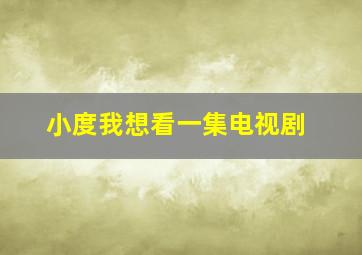 小度我想看一集电视剧